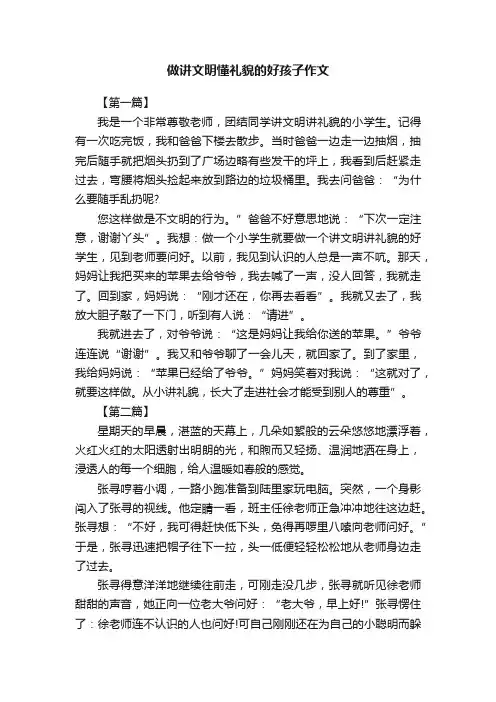 做讲文明懂礼貌的好孩子作文

【第一篇】

我是一个非常尊敬老师，团结同学讲文明讲礼貌的小学生。记得有一次吃完饭，我和爸爸下楼去散步。当时爸爸一边走一边抽烟，抽完后随手就把烟头扔到了广场边略有些发干的坪上，我看到后赶紧走过去，弯腰将烟头捡起来放到路边的垃圾桶里。我去问爸爸：“为什么要随手乱扔呢?

您这样做是不文明的行为。”爸爸不好意思地说：“下次一定注意，谢谢丫头”。我想：做一个小学生就要做一个讲文明讲礼貌的好学生，见到老师要问好。以前，我见到认识的人总是一声不吭。那天，妈妈让我把买来的苹果去给爷爷，我去喊了一声，没人回答，我就走了。回到家，妈妈说：“刚才还在，你再去看看”。我就又去了，我放大胆子敲了一下门，听到有人说：“请进”。

我就进去了，对爷爷说：“这是妈妈让我给你送的苹果。”爷爷连连说“谢谢”。我又和爷爷聊了一会儿天，就回家了。到了家里，我给妈妈说：“苹果已经给了爷爷。”妈妈笑着对我说：“这就对了，就要这样做。从小讲礼貌，长大了走进社会才能受到别人的尊重”。

【第二篇】

星期天的早晨，湛蓝的天幕上，几朵如絮般的云朵悠悠地漂浮着，火红火红的太阳透射出明朗的光，和煦而又轻扬、温润地洒在身上，浸透人的每一个细胞，给人温暖如春般的感觉。

张寻哼着小调，一路小跑准备到陆里家玩电脑。突然，一个身影闯入了张寻的视线。他定睛一看，班主任徐老师正急冲冲地往这边赶。张寻想：“不好，我可得赶快低下头，免得再啰里八嗦向老师问好。”于是，张寻迅速把帽子往下一拉，头一低便轻轻松松地从老师身边走了过去。

张寻得意洋洋地继续往前走，可刚走没几步，张寻就听见徐老师甜甜的声音，她正向一位老大爷问好：“老大爷，早上好!”张寻愣住了：徐老师连不认识的人也问好!可自己刚刚还在为自己的小聪明而躲